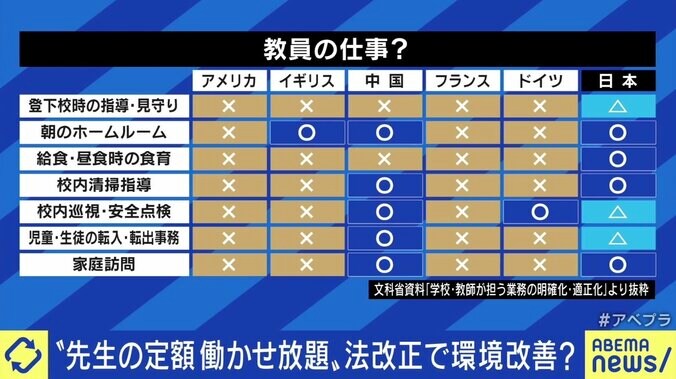 教員の仕事?

| | アメリカ | イギリス | 中国 | フランス | ドイツ | 日本 |
|---|---|---|---|---|---|---|
| 登下校時の指導・見守り | × | × | × | × | × | △ |
| 朝のホームルーム | × | ○ | ○ | × | × | ○ |
| 給食・昼食時の食育 | × | × | × | × | × | ○ |
| 校内清掃指導 | × | × | ○ | × | × | ○ |
| 校内巡視・安全点検 | × | × | ○ | × | ○ | △ |
| 児童・生徒の転入・転出事務 | × | × | ○ | × | × | △ |
| 家庭訪問 | × | × | ○ | × | × | ○ |

文科省資料「学校・教師が担う業務の明確化・適正化」より抜粋

#アベプラ

〝先生の定額 働かせ放題〟法改正で環境改善?

ABEMA news/